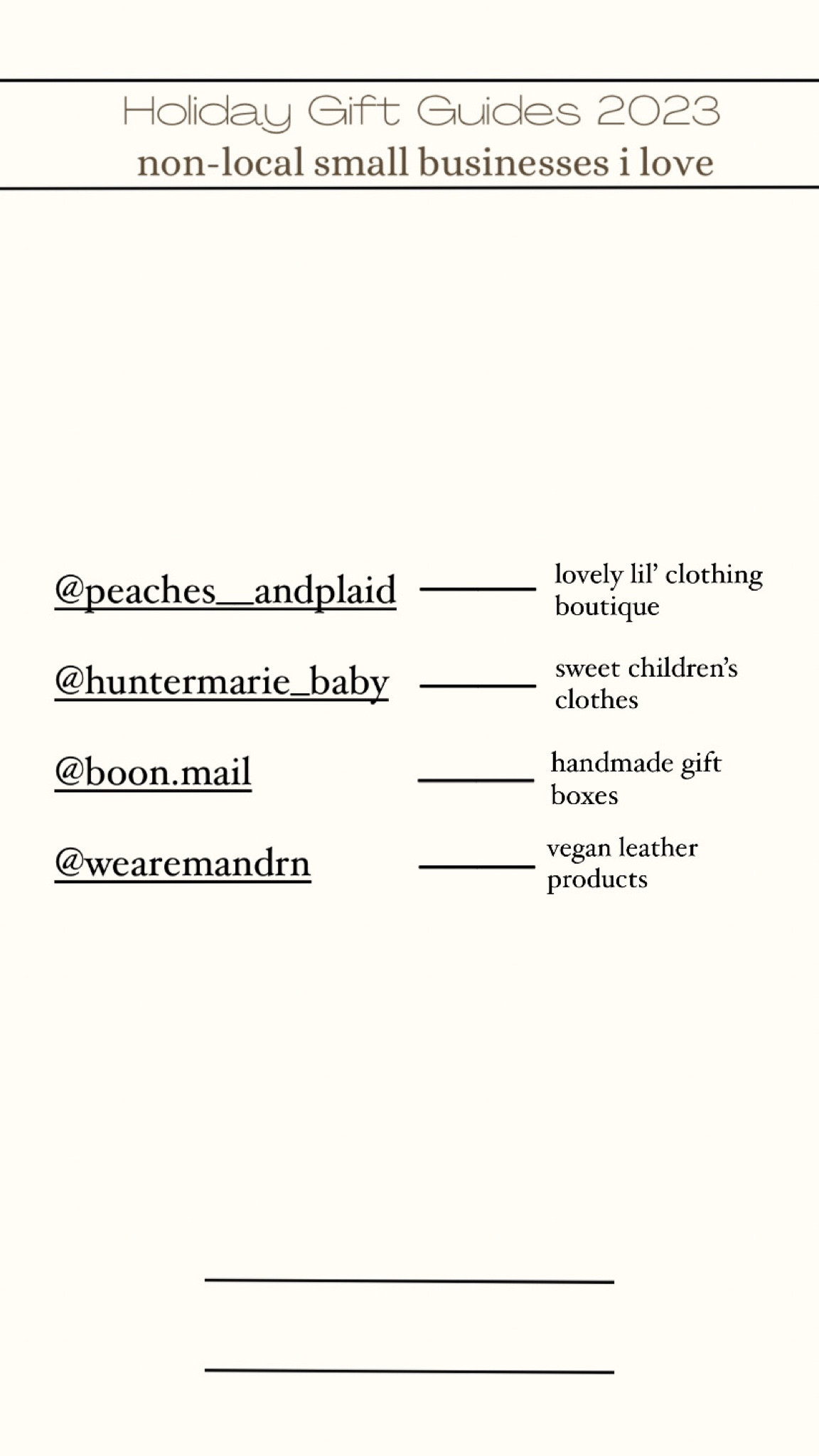 Holiday Gift Guides 2023
non-local small businesses i love

@peaches__andplaid — lovely lil' clothing boutique

@huntermarie_baby — sweet children's clothes

@boon.mail — handmade gift boxes

@wearemandrn — vegan leather products